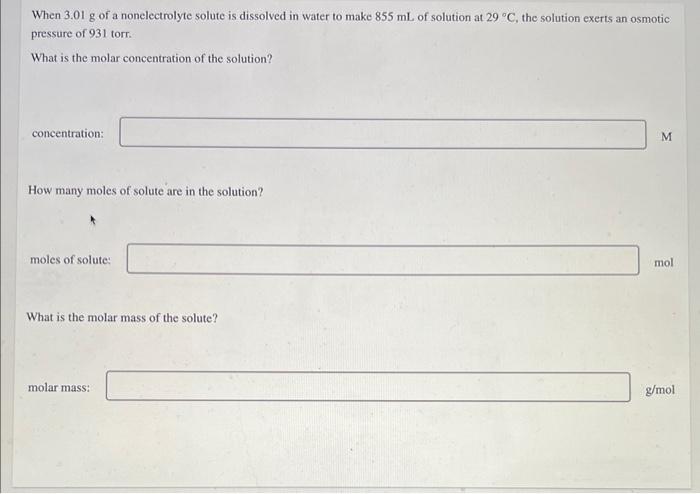 When 3.01 g of a nonelectrolyte solute is dissolved in water to make 855 mL of solution at 29 °C, the solution exerts an osmotic pressure of 931 torr.

What is the molar concentration of the solution?

concentration: M

How many moles of solute are in the solution?

moles of solute: mol

What is the molar mass of the solute?

molar mass: g/mol